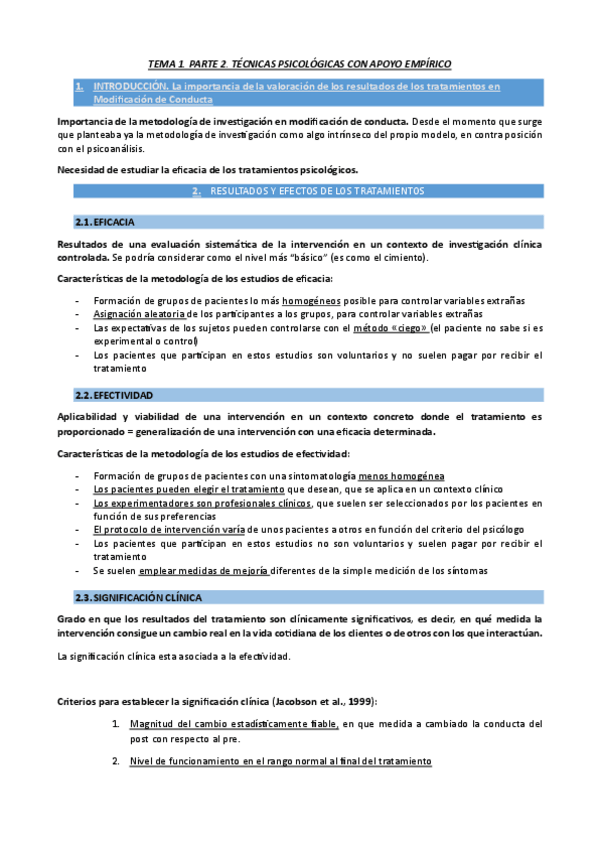 TEMA 1. PARTE 2. TÉCNICAS PSICOLÓGICAS CON APOYO EMPÍRICO

1. INTRODUCCIÓN. La importancia de la valoración de los resultados de los tratamientos en Modificación de Conducta

Importancia de la metodología de investigación en modificación de conducta. Desde el momento que surge que planteaba ya la metodología de investigación como algo intrínseco del propio modelo, en contraposición con el psicoanálisis.

Necesidad de estudiar la eficacia de los tratamientos psicológicos.

2. RESULTADOS Y EFECTOS DE LOS TRATAMIENTOS

2.1. EFICACIA

Resultados de una evaluación sistemática de la intervención en un contexto de investigación clínica controlada. Se podría considerar como el nivel más "básico" (es como el cimiento).

Características de la metodología de los estudios de eficacia:

- Formación de grupos de pacientes lo más homogéneos posible para controlar variables extrañas
- Asignación aleatoria de los participantes a los grupos, para controlar variables extrañas
- Las expectativas de los sujetos pueden controlarse con el método «ciego» (el paciente no sabe si es experimental o control)
- Los pacientes que participan en estos estudios son voluntarios y no suelen pagar por recibir el tratamiento

2.2. EFECTIVIDAD

Aplicabilidad y viabilidad de una intervención en un contexto concreto donde el tratamiento es proporcionado = generalización de una intervención con una eficacia determinada.

Características de la metodología de los estudios de efectividad:

- Formación de grupos de pacientes con una sintomatología menos homogénea
- Los pacientes pueden elegir el tratamiento que desean, que se aplica en un contexto clínico
- Los experimentadores son profesionales clínicos, que suelen ser seleccionados por los pacientes en función de sus preferencias
- El protocolo de intervención varía de unos pacientes a otros en función del criterio del psicólogo
- Los pacientes que participan en estos estudios no son voluntarios y suelen pagar por recibir el tratamiento
- Se suelen emplear medidas de mejoría diferentes de la simple medición de los síntomas

2.3. SIGNIFICACIÓN CLÍNICA

Grado en que los resultados del tratamiento son clínicamente significativos, es decir, en qué medida la intervención consigue un cambio real en la vida cotidiana de los clientes o de otros con los que interactúan.

La significación clínica esta asociada a la efectividad.

Criterios para establecer la significación clínica (Jacobson et al., 1999):

1. Magnitud del cambio estadísticamente fiable, en que medida a cambiado la conducta del post con respecto al pre.

2. Nivel de funcionamiento en el rango normal al final del tratamiento